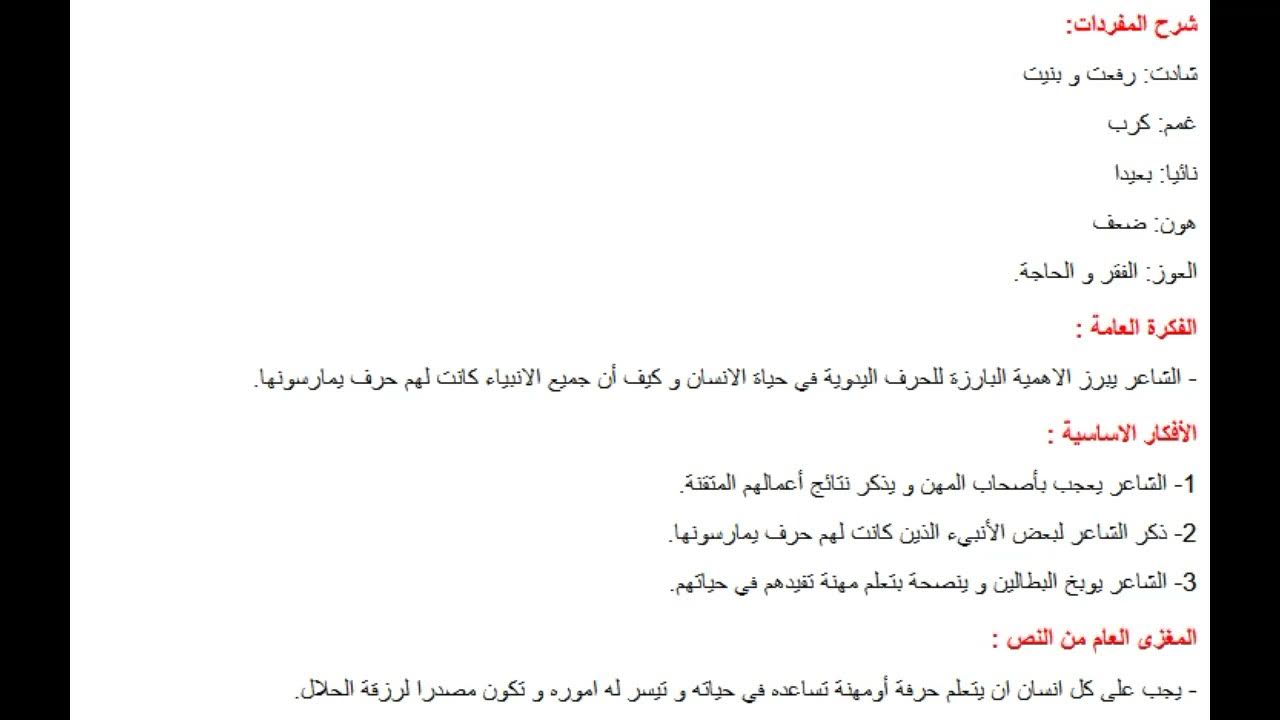 شرح المفردات:

شادت: رفعت و بنيت

غمم: كرب

نائيا: بعيدا

هون: ضعف

العوز: الفقر و الحاجة.

الفكرة العامة :

- الشاعر يبرز الاهمية البارزة للحرف اليدوية في حياة الانسان و كيف أن جميع الانبياء كانت لهم حرف يمارسونها.

الأفكار الاساسية :

1- الشاعر يعجب بأصحاب المهن و يذكر نتائج أعمالهم المتقنة.

2- ذكر الشاعر لبعض الأنبيء الذين كانت لهم حرف يمارسونها.

3- الشاعر يوبخ البطالين و ينصحة بتعلم مهنة تفيدهم في حياتهم.

المغزى العام من النص :

- يجب على كل انسان ان يتعلم حرفة أومهنة تساعده في حياته و تيسر له اموره و تكون مصدرا لرزقة الحلال.